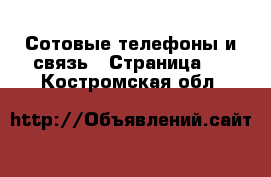 Сотовые телефоны и связь   Страница   Костромская обл

http://Объявлений.сайт